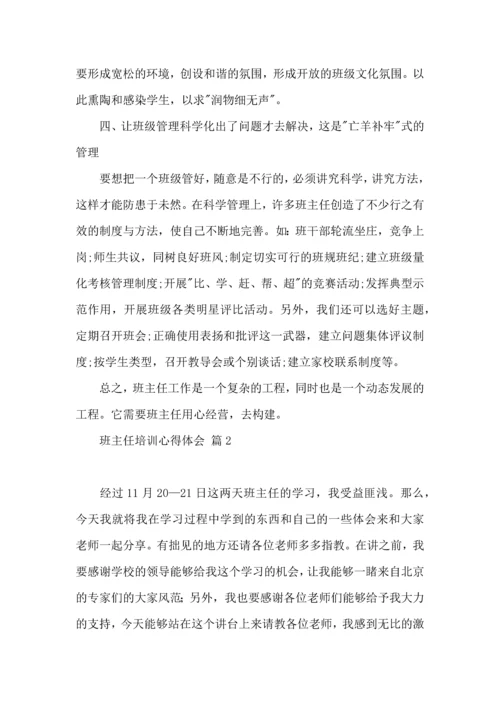 要形成宽松的环境，创设和谐的氛围，形成开放的班级文化氛围。以此熏陶和感染学生，以求"润物细无声"。

四、让班级管理科学化出了问题才去解决，这是"亡羊补牢"式的管理

要想把一个班级管好，随意是不行的，必须讲究科学，讲究方法，这样才能防患于未然。在科学管理上，许多班主任创造了不少行之有效的制度与方法，使自己不断地完善。如：班干部轮流坐庄，竞争上岗;师生共议，同树良好班风;制定切实可行的班规班纪;建立班级量化考核管理制度;开展"比、学、赶、帮、超"的竞赛活动;发挥典型示范作用，开展班级各类明星评比活动。另外，我们还可以选好主题，定期召开班会;正确使用表扬和批评这一武器，建立问题集体评议制度;按学生类型，召开教导会或个别谈话;建立家校联系制度等。

总之，班主任工作是一个复杂的工程，同时也是一个动态发展的工程。它需要班主任用心经营，去构建。

班主任培训心得体会 篇2

经过11月20—21日这两天班主任的学习，我受益匪浅。那么，今天我就将我在学习过程中学到的东西和自己的一些体会来和大家老师一起分享。有拙见的地方还请各位老师多多指教。在讲之前，我要感谢学校的领导能够给我这个学习的机会，让我能够一睹来自北京的专家们的大家风范;另外，我也要感谢各位老师们能够给予我大力的支持，今天能够站在这个讲台上来请教各位老师，我感到无比的激